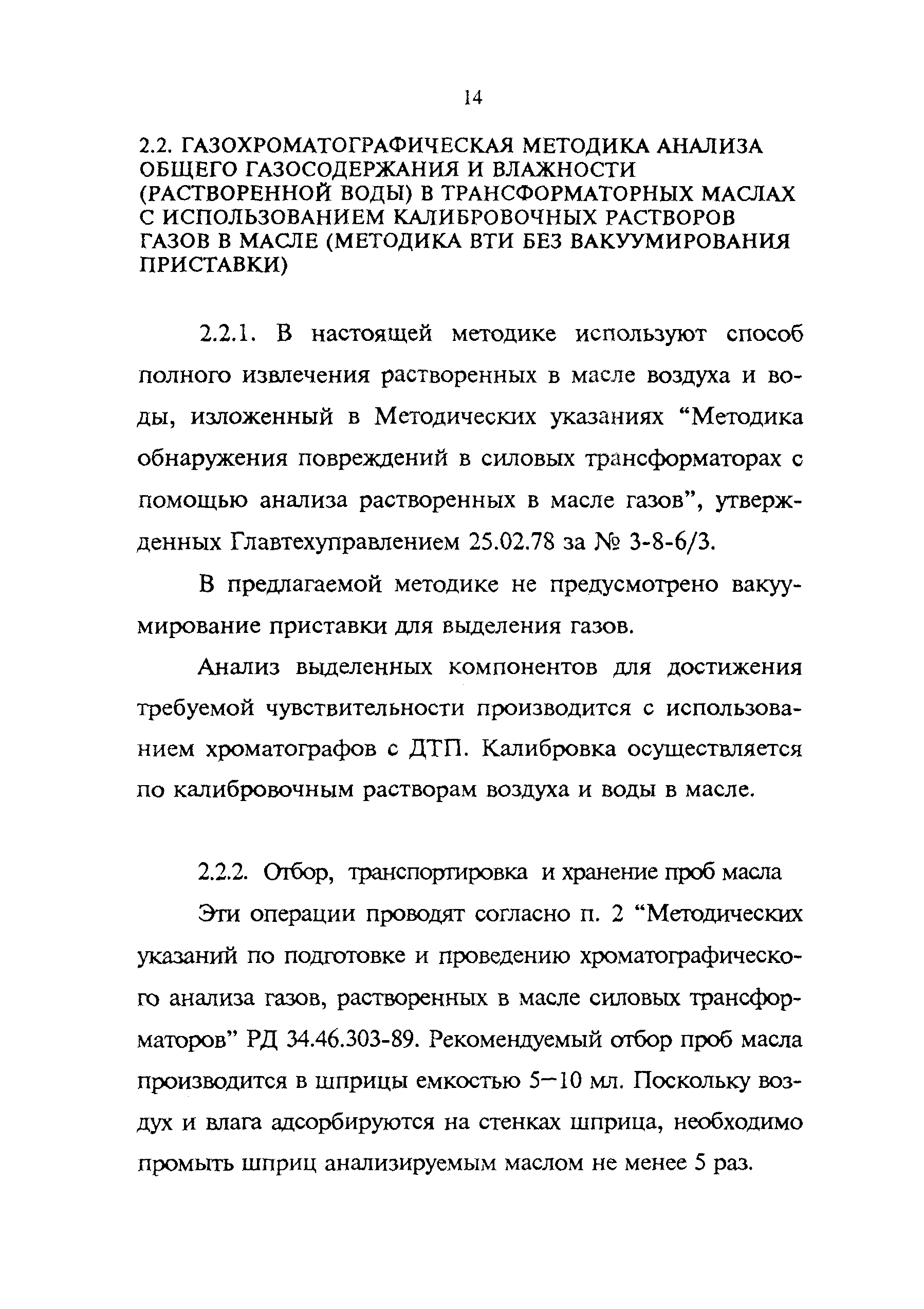 14

2.2. ГАЗОХРОМАТОГРАФИЧЕСКАЯ МЕТОДИКА АНАЛИЗА ОБЩЕГО ГАЗОСОДЕРЖАНИЯ И ВЛАЖНОСТИ (РАСТВОРЕННОЙ ВОДЫ) В ТРАНСФОРМАТОРНЫХ МАСЛАХ С ИСПОЛЬЗОВАНИЕМ КАЛИБРОВОЧНЫХ РАСТВОРОВ ГАЗОВ В МАСЛЕ (МЕТОДИКА ВТИ БЕЗ ВАКУУМИРОВАНИЯ ПРИСТАВКИ)

2.2.1. В настоящей методике используют способ полного извлечения растворенных в масле воздуха и воды, изложенный в Методических указаниях “Методика обнаружения повреждений в силовых трансформаторах с помощью анализа растворенных в масле газов”, утвержденных Главтехуправлением 25.02.78 за № 3-8-6/3.

В предлагаемой методике не предусмотрено вакуумирование приставки для выделения газов.

Анализ выделенных компонентов для достижения требуемой чувствительности производится с использованием хроматографов с ДТП. Калибровка осуществляется по калибровочным растворам воздуха и воды в масле.

2.2.2. Отбор, транспортировка и хранение проб масла

Эти операции проводят согласно п. 2 “Методических указаний по подготовке и проведению хроматографического анализа газов, растворенных в масле силовых трансформаторов” РД 34.46.303-89. Рекомендуемый отбор проб масла производится в шприцы емкостью 5—10 мл. Поскольку воздух и влага адсорбируются на стенках шприца, необходимо промыть шприц анализируемым маслом не менее 5 раз.